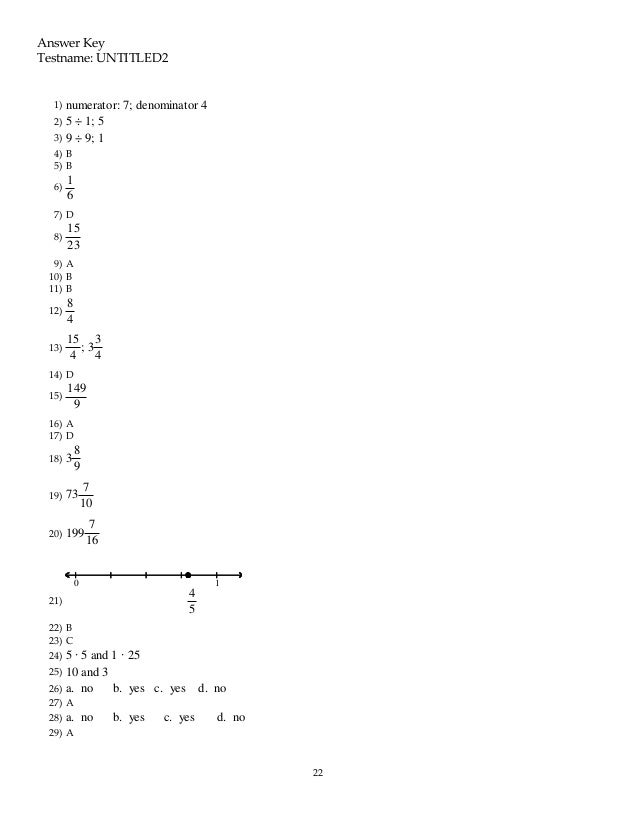 Answer Key
Testname: UNTITLED2

1) numerator: 7; denominator 4
2) $5 \div 1$; 5
3) $9 \div 9$; 1
4) B
5) B
6) $\frac{1}{6}$
7) D
8) $\frac{15}{23}$
9) A
10) B
11) B
12) $\frac{8}{4}$
13) $\frac{15}{4}$; $3\frac{3}{4}$
14) D
15) $\frac{149}{9}$
16) A
17) D
18) $3\frac{8}{9}$
19) $73\frac{7}{10}$
20) $199\frac{7}{16}$
21) 0 1 $\frac{4}{5}$
22) B
23) C
24) $5 \cdot 5$ and $1 \cdot 25$
25) 10 and 3
26) a. no b. yes c. yes d. no
27) A
28) a. no b. yes c. yes d. no
29) A

22